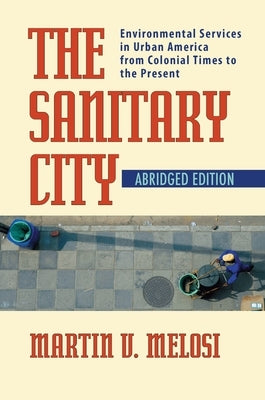 THE SANITARY CITY

Environmental Services in Urban America from Colonial Times to the Present

ABRIDGED EDITION

MARTIN V. MELOSI